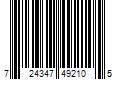 7 24347 49210 5